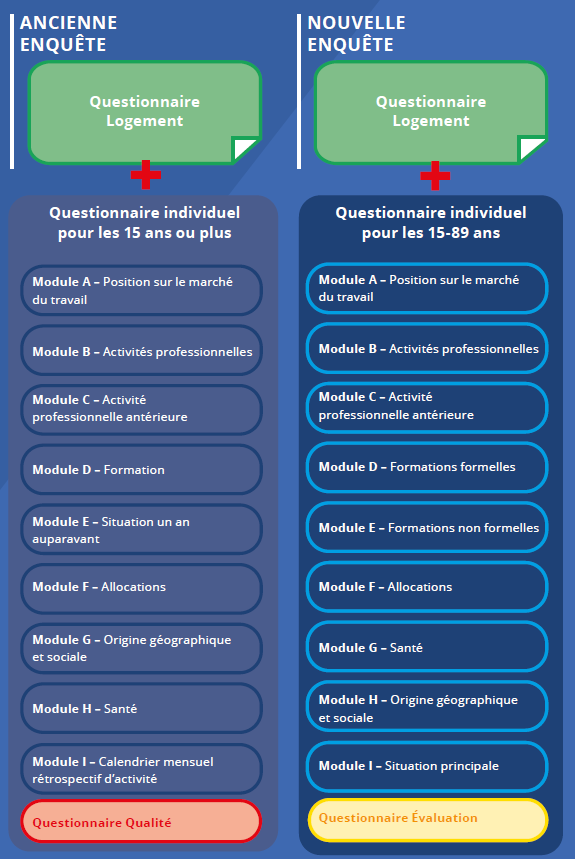 ANCIENNE ENQUÊTE

Questionnaire Logement

Questionnaire individuel pour les 15 ans ou plus

Module A – Position sur le marché du travail

Module B – Activités professionnelles

Module C – Activité professionnelle antérieure

Module D – Formation

Module E – Situation un an auparavant

Module F – Allocations

Module G – Origine géographique et sociale

Module H – Santé

Module I – Calendrier mensuel rétrospectif d'activité

Questionnaire Qualité

NOUVELLE ENQUÊTE

Questionnaire Logement

Questionnaire individuel pour les 15-89 ans

Module A – Position sur le marché du travail

Module B – Activités professionnelles

Module C – Activité professionnelle antérieure

Module D – Formations formelles

Module E – Formations non formelles

Module F – Allocations

Module G – Santé

Module H – Origine géographique et sociale

Module I – Situation principale

Questionnaire Évaluation